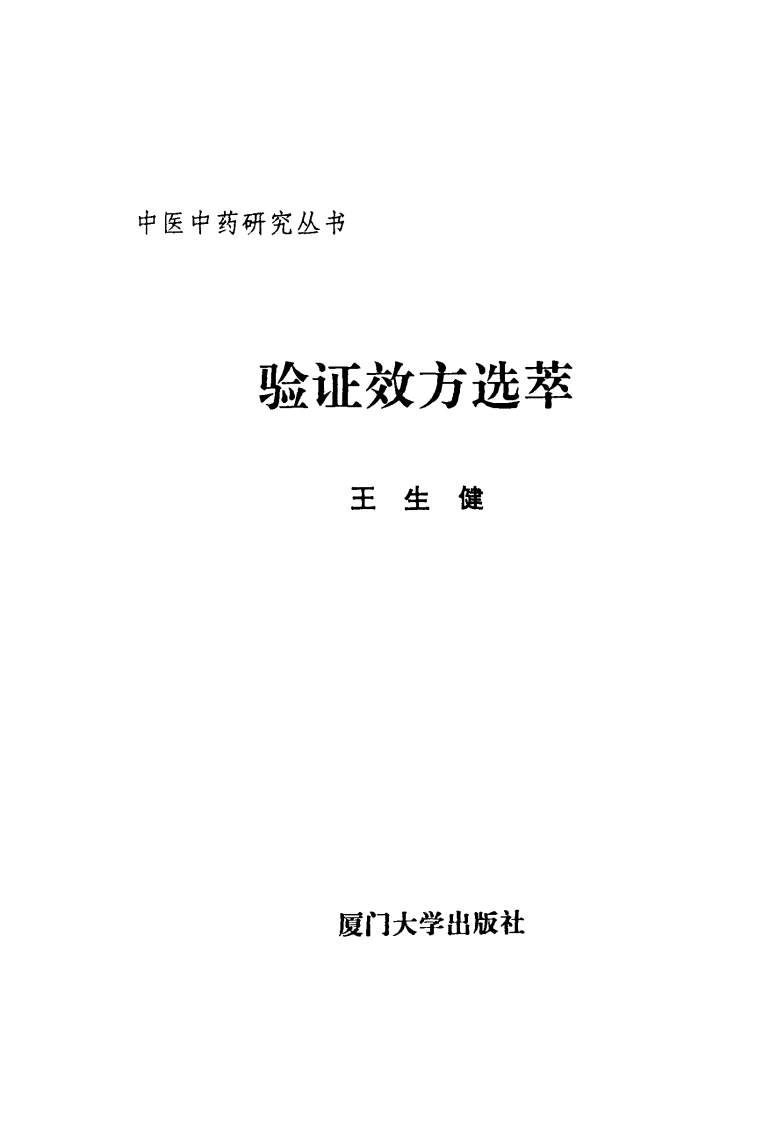 中医中药研究丛书

验证效方选萃

王 生 健

厦门大学出版社